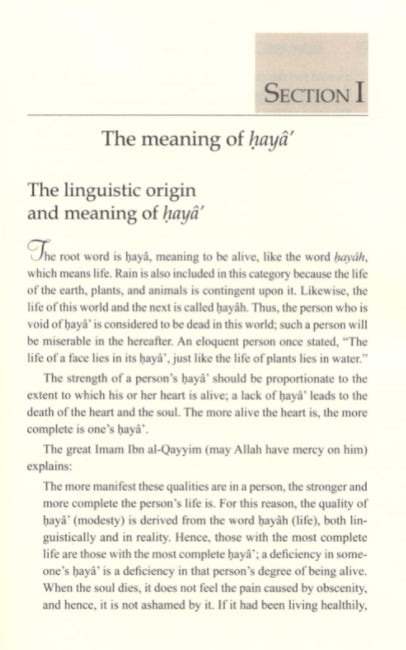 SECTION I

The meaning of ḥayâ'

The linguistic origin and meaning of ḥayâ'

The root word is ḥayâ, meaning to be alive, like the word ḥayâh, which means life. Rain is also included in this category because the life of the earth, plants, and animals is contingent upon it. Likewise, the life of this world and the next is called ḥayâh. Thus, the person who is void of ḥayâ' is considered to be dead in this world; such a person will be miserable in the hereafter. An eloquent person once stated, "The life of a face lies in its ḥayâ', just like the life of plants lies in water."

The strength of a person's ḥayâ' should be proportionate to the extent to which his or her heart is alive; a lack of ḥayâ' leads to the death of the heart and the soul. The more alive the heart is, the more complete is one's ḥayâ'.

The great Imam Ibn al-Qayyim (may Allah have mercy on him) explains:

The more manifest these qualities are in a person, the stronger and more complete the person's life is. For this reason, the quality of ḥayâ' (modesty) is derived from the word ḥayâh (life), both linguistically and in reality. Hence, those with the most complete life are those with the most complete ḥayâ'; a deficiency in someone's ḥayâ' is a deficiency in that person's degree of being alive. When the soul dies, it does not feel the pain caused by obscenity, and hence, it is not ashamed by it. If it had been living healthily,